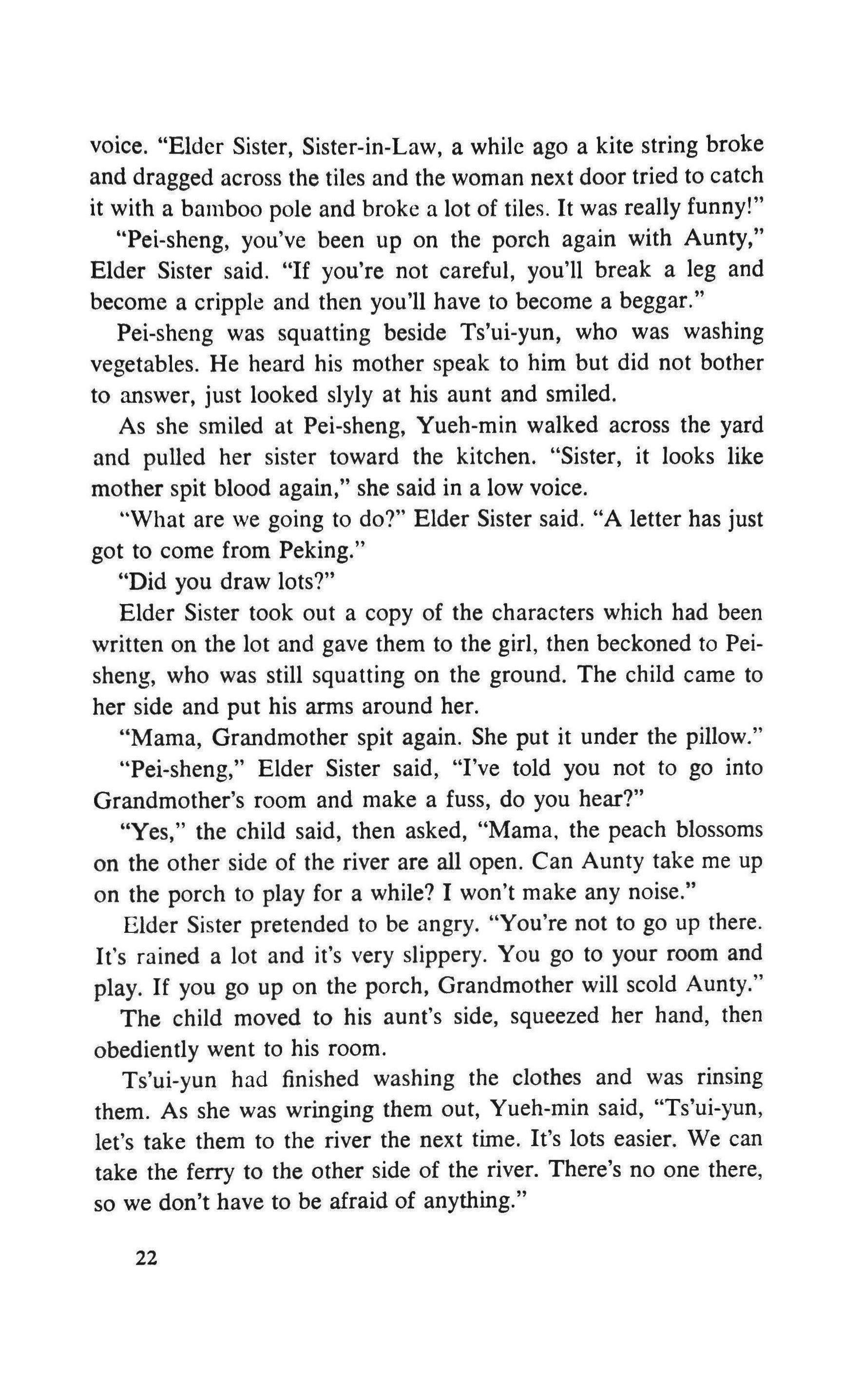 voice. "Elder Sister, Sister-in-Law, a while ago a kite string broke and dragged across the tiles and the woman next door tried to catch it with a bamboo pole and broke a lot of tiles. It was really funny!"

"Pei-sheng, you've been up on the porch again with Aunty," Elder Sister said. "If you're not careful, you'll break a leg and become a cripple and then you'll have to become a beggar."

Pei-sheng was squatting beside Ts'ui-yun, who was washing vegetables. He heard his mother speak to him but did not bother to answer, just looked slyly at his aunt and smiled.

As she smiled at Pei-sheng, Yueh-min walked across the yard and pulled her sister toward the kitchen. "Sister, it looks like mother spit blood again," she said in a low voice.

"What are we going to do?" Elder Sister said. "A letter has just got to come from Peking."

"Did you draw lots?"

Elder Sister took out a copy of the characters which had been written on the lot and gave them to the girl, then beckoned to Pei-sheng, who was still squatting on the ground. The child came to her side and put his arms around her.

"Mama, Grandmother spit again. She put it under the pillow."

"Pei-sheng," Elder Sister said, "I've told you not to go into Grandmother's room and make a fuss, do you hear?"

"Yes," the child said, then asked, "Mama, the peach blossoms on the other side of the river are all open. Can Aunty take me up on the porch to play for a while? I won't make any noise."

Elder Sister pretended to be angry. "You're not to go up there. It's rained a lot and it's very slippery. You go to your room and play. If you go up on the porch, Grandmother will scold Aunty."

The child moved to his aunt's side, squeezed her hand, then obediently went to his room.

Ts'ui-yun had finished washing the clothes and was rinsing them. As she was wringing them out, Yueh-min said, "Ts'ui-yun, let's take them to the river the next time. It's lots easier. We can take the ferry to the other side of the river. There's no one there, so we don't have to be afraid of anything."

22